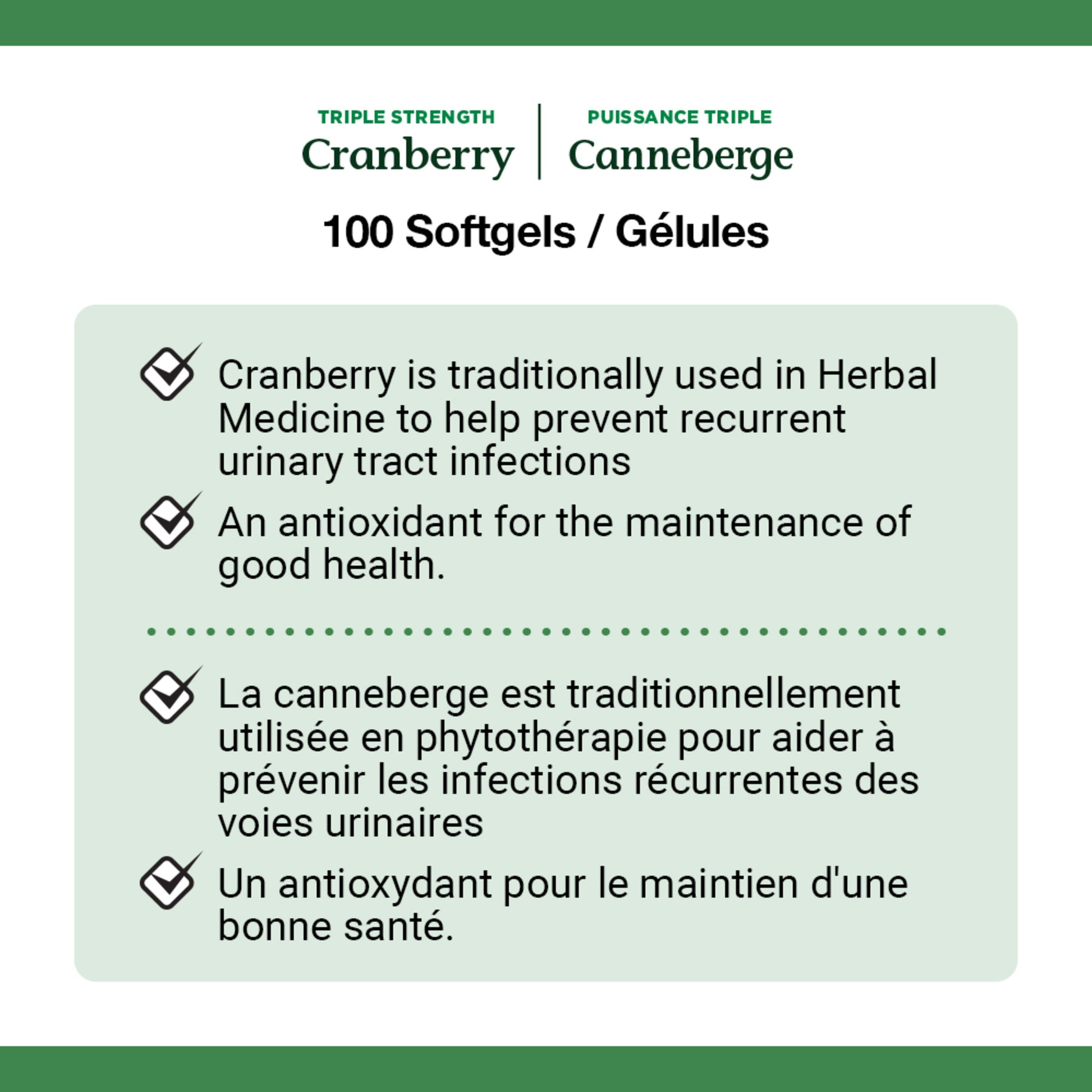 TRIPLE STRENGTH
Cranberry

PUISSANCE TRIPLE
Canneberge

100 Softgels / Gélules

Cranberry is traditionally used in Herbal Medicine to help prevent recurrent urinary tract infections

An antioxidant for the maintenance of good health.

La canneberge est traditionnellement utilisée en phytothérapie pour aider à prévenir les infections récurrentes des voies urinaires

Un antioxydant pour le maintien d'une bonne santé.